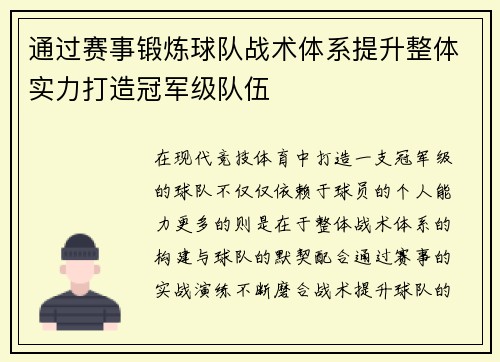 通过赛事锻炼球队战术体系提升整体实力打造冠军级队伍

在现代竞技体育中打造一支冠军级的球队不仅仅依赖于球员的个人能力更多的则是在于整体战术体系的构建与球队的默契配合通过赛事的实战演练不断磨合战术提升球队的